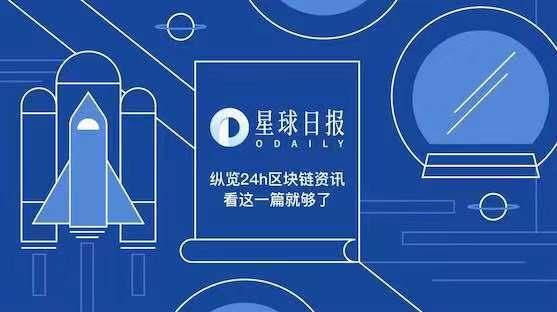 星球日报
ODAILY

纵览24h区块链资讯
看这一篇就够了